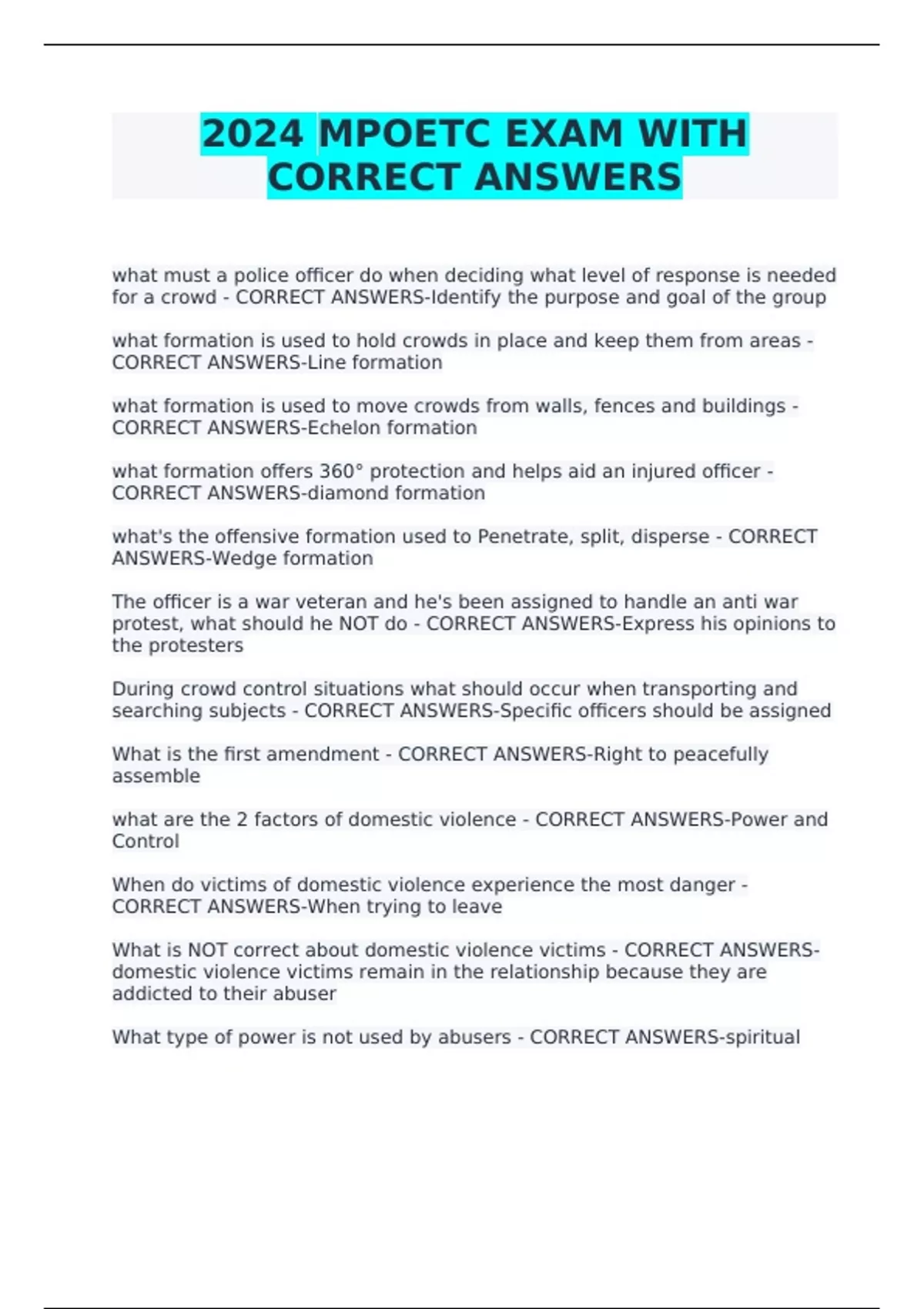 2024 MPOETC EXAM WITH CORRECT ANSWERS

what must a police officer do when deciding what level of response is needed for a crowd - CORRECT ANSWERS-Identify the purpose and goal of the group

what formation is used to hold crowds in place and keep them from areas - CORRECT ANSWERS-Line formation

what formation is used to move crowds from walls, fences and buildings - CORRECT ANSWERS-Echelon formation

what formation offers 360° protection and helps aid an injured officer - CORRECT ANSWERS-diamond formation

what's the offensive formation used to Penetrate, split, disperse - CORRECT ANSWERS-Wedge formation

The officer is a war veteran and he's been assigned to handle an anti war protest, what should he NOT do - CORRECT ANSWERS-Express his opinions to the protesters

During crowd control situations what should occur when transporting and searching subjects - CORRECT ANSWERS-Specific officers should be assigned

What is the first amendment - CORRECT ANSWERS-Right to peacefully assemble

what are the 2 factors of domestic violence - CORRECT ANSWERS-Power and Control

When do victims of domestic violence experience the most danger - CORRECT ANSWERS-When trying to leave

What is NOT correct about domestic violence victims - CORRECT ANSWERS-domestic violence victims remain in the relationship because they are addicted to their abuser

What type of power is not used by abusers - CORRECT ANSWERS-spiritual